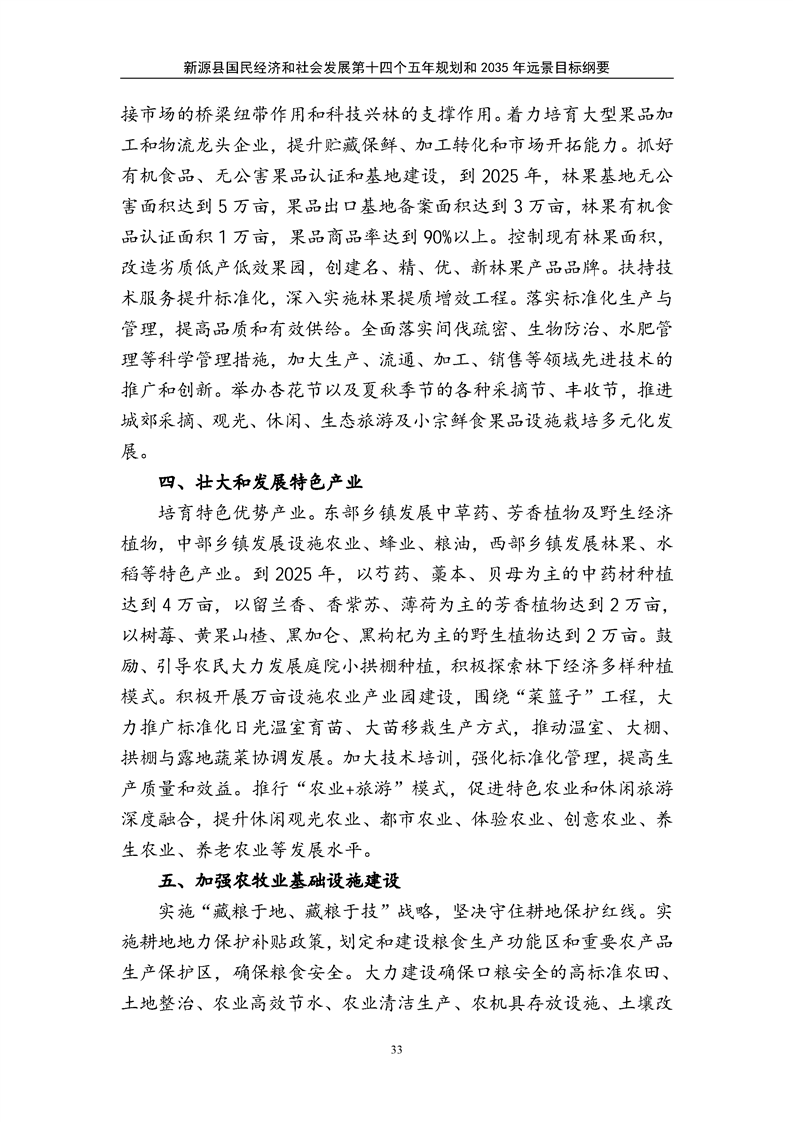 新源县国民经济和社会发展第十四个五年规划和2035年远景目标纲要

接市场的桥梁纽带作用和科技兴林的支撑作用。着力培育大型果品加工和物流龙头企业，提升贮藏保鲜、加工转化和市场开拓能力。抓好有机食品、无公害果品认证和基地建设，到2025年，林果基地无公害面积达到5万亩，果品出口基地备案面积达到3万亩，林果有机食品认证面积1万亩，果品商品率达到90%以上。控制现有林果面积，改造劣质低产低效果园，创建名、精、优、新林果产品品牌。扶持技术服务提升标准化，深入实施林果提质增效工程。落实标准化生产与管理，提高品质和有效供给。全面落实间伐疏密、生物防治、水肥管理等科学管理措施，加大生产、流通、加工、销售等领域先进技术的推广和创新。举办杏花节以及夏秋季节的各种采摘节、丰收节，推进城郊采摘、观光、休闲、生态旅游及小宗鲜食果品设施栽培多元化发展。

四、壮大和发展特色产业

培育特色优势产业。东部乡镇发展中草药、芳香植物及野生经济植物，中部乡镇发展设施农业、蜂业、粮油，西部乡镇发展林果、水稻等特色产业。到2025年，以芍药、藁本、贝母为主的中药材种植达到4万亩，以留兰香、香紫苏、薄荷为主的芳香植物达到2万亩，以树莓、黄果山楂、黑加仑、黑枸杞为主的野生植物达到2万亩。鼓励、引导农民大力发展庭院小拱棚种植，积极探索林下经济多样种植模式。积极开展万亩设施农业产业园建设，围绕“菜篮子”工程，大力推广标准化日光温室育苗、大苗移栽生产方式，推动温室、大棚、拱棚与露地蔬菜协调发展。加大技术培训，强化标准化管理，提高生产质量和效益。推行“农业+旅游”模式，促进特色农业和休闲旅游深度融合，提升休闲观光农业、都市农业、体验农业、创意农业、养生农业、养老农业等发展水平。

五、加强农牧业基础设施建设

实施“藏粮于地、藏粮于技”战略，坚决守住耕地保护红线。实施耕地地力保护补贴政策，划定和建设粮食生产功能区和重要农产品生产保护区，确保粮食安全。大力建设确保口粮安全的高标准农田、土地整治、农业高效节水、农业清洁生产、农机具存放设施、土壤改

33